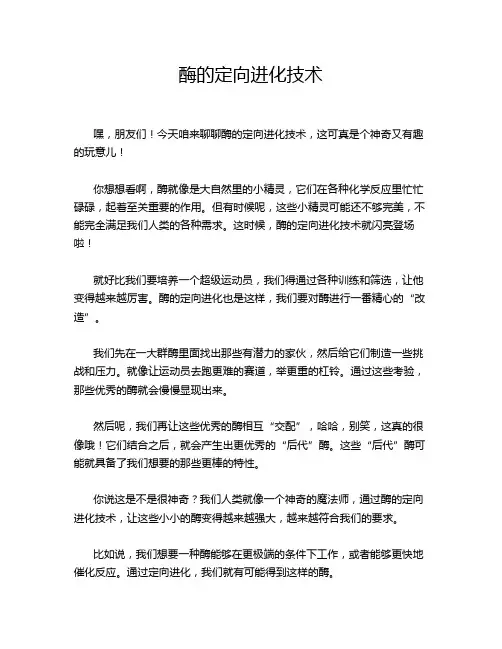 酶的定向进化技术

嘿，朋友们！今天咱来聊聊酶的定向进化技术，这可真是个神奇又有趣的玩意儿！

你想想看啊，酶就像是大自然里的小精灵，它们在各种化学反应里忙忙碌碌，起着至关重要的作用。但有时候呢，这些小精灵可能还不够完美，不能完全满足我们人类的各种需求。这时候，酶的定向进化技术就闪亮登场啦！

就好比我们要培养一个超级运动员，我们得通过各种训练和筛选，让他变得越来越厉害。酶的定向进化也是这样，我们要对酶进行一番精心的“改造”。

我们先在一大群酶里面找出那些有潜力的家伙，然后给它们制造一些挑战和压力。就像让运动员去跑更难的赛道，举更重的杠铃。通过这些考验，那些优秀的酶就会慢慢显现出来。

然后呢，我们再让这些优秀的酶相互“交配”，哈哈，别笑，这真的很像哦！它们结合之后，就会产生出更优秀的“后代”酶。这些“后代”酶可能就具备了我们想要的那些更棒的特性。

你说这是不是很神奇？我们人类就像一个神奇的魔法师，通过酶的定向进化技术，让这些小小的酶变得越来越强大，越来越符合我们的要求。

比如说，我们想要一种酶能够在更极端的条件下工作，或者能够更快地催化反应。通过定向进化，我们就有可能得到这样的酶。